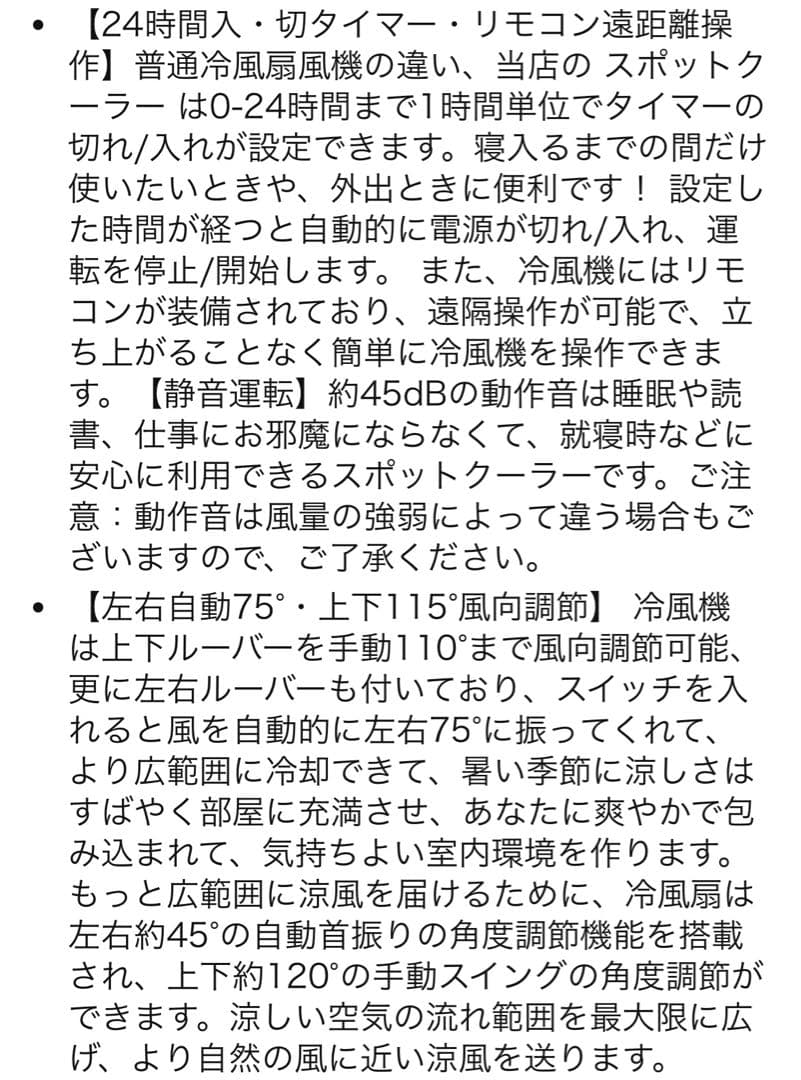 • 【24時間入・切タイマー・リモコン遠距離操作】普通冷風扇風機の違い、当店の スポットクーラー は0-24時間まで1時間単位でタイマーの切れ/入れが設定できます。寝入るまでの間だけ使いたいときや、外出ときに便利です！ 設定した時間が経つと自動的に電源が切れ/入れ、運転を停止/開始します。 また、冷風機にはリモコンが装備されており、遠隔操作が可能で、立ち上がることなく簡単に冷風機を操作できます。【静音運転】約45dBの動作音は睡眠や読書、仕事にお邪魔にならなくて、就寝時などに安心に利用できるスポットクーラーです。ご注意：動作音は風量の強弱によって違う場合もございますので、ご了承ください。

• 【左右自動75°・上下115°風向調節】 冷風機は上下ルーバーを手動110°まで風向調節可能、更に左右ルーバーも付いており、スイッチを入れると風を自動的に左右75°に振ってくれて、より広範囲に冷却できて、暑い季節に涼しさはすばやく部屋に充満させ、あなたに爽やかで包み込まれて、気持ちよい室内環境を作ります。もっと広範囲に涼風を届けるために、冷風扇は左右約45°の自動首振りの角度調節機能を搭載され、上下約120°の手動スイングの角度調節ができます。涼しい空気の流れ範囲を最大限に広げ、より自然の風に近い涼風を送ります。